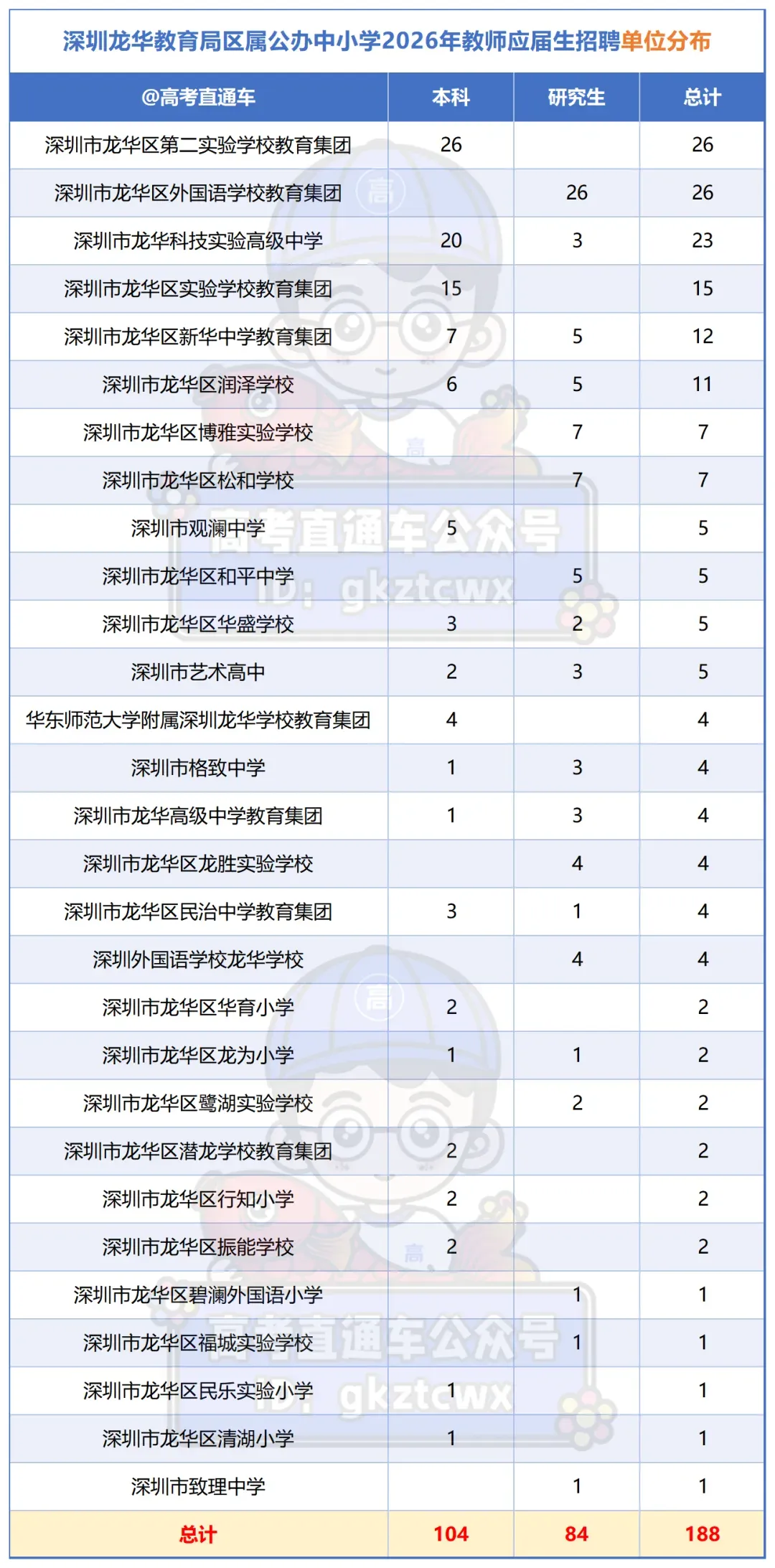 深圳龙华教育局区属公办中小学2026年教师应届生招聘单位分布

| @高考直通车 | 本科 | 研究生 | 总计 |
|---|---|---|---|
| 深圳市龙华区第二实验学校教育集团 | 26 | | 26 |
| 深圳市龙华区外国语学校教育集团 | | 26 | 26 |
| 深圳市龙华科技实验高级中学 | 20 | 3 | 23 |
| 深圳市龙华区实验学校教育集团 | 15 | | 15 |
| 深圳市龙华区新华中学教育集团 | 7 | 5 | 12 |
| 深圳市龙华区润泽学校 | 6 | 5 | 11 |
| 深圳市龙华区博雅实验学校 | | 7 | 7 |
| 深圳市龙华区松和学校 | | 7 | 7 |
| 深圳市观澜中学 | 5 | | 5 |
| 深圳市龙华区和平中学 | | 5 | 5 |
| 深圳市龙华区华盛学校 | 3 | 2 | 5 |
| 深圳市艺术高中 | 2 | 3 | 5 |
| 华东师范大学附属深圳龙华学校教育集团 | 4 | | 4 |
| 深圳市格致中学 | 1 | 3 | 4 |
| 深圳市龙华高级中学教育集团 | 1 | 3 | 4 |
| 深圳市龙华区龙胜实验学校 | | 4 | 4 |
| 深圳市龙华区民治中学教育集团 | 3 | 1 | 4 |
| 深圳外国语学校龙华学校 | | 4 | 4 |
| 深圳市龙华区华育小学 | 2 | | 2 |
| 深圳市龙华区龙为小学 | 1 | 1 | 2 |
| 深圳市龙华区鹭湖实验学校 | | 2 | 2 |
| 深圳市龙华区潜龙学校教育集团 | 2 | | 2 |
| 深圳市龙华区行知小学 | 2 | | 2 |
| 深圳市龙华区振能学校 | 2 | | 2 |
| 深圳市龙华区碧澜外国语小学 | | 1 | 1 |
| 深圳市龙华区福城实验学校 | | 1 | 1 |
| 深圳市龙华区民乐实验小学 | 1 | | 1 |
| 深圳市龙华区清湖小学 | 1 | | 1 |
| 深圳市致理中学 | | 1 | 1 |
| 总计 | 104 | 84 | 188 |

高考直通车公众号
ID: gkztcwx
高考直通车公众号
ID: gkztcwx